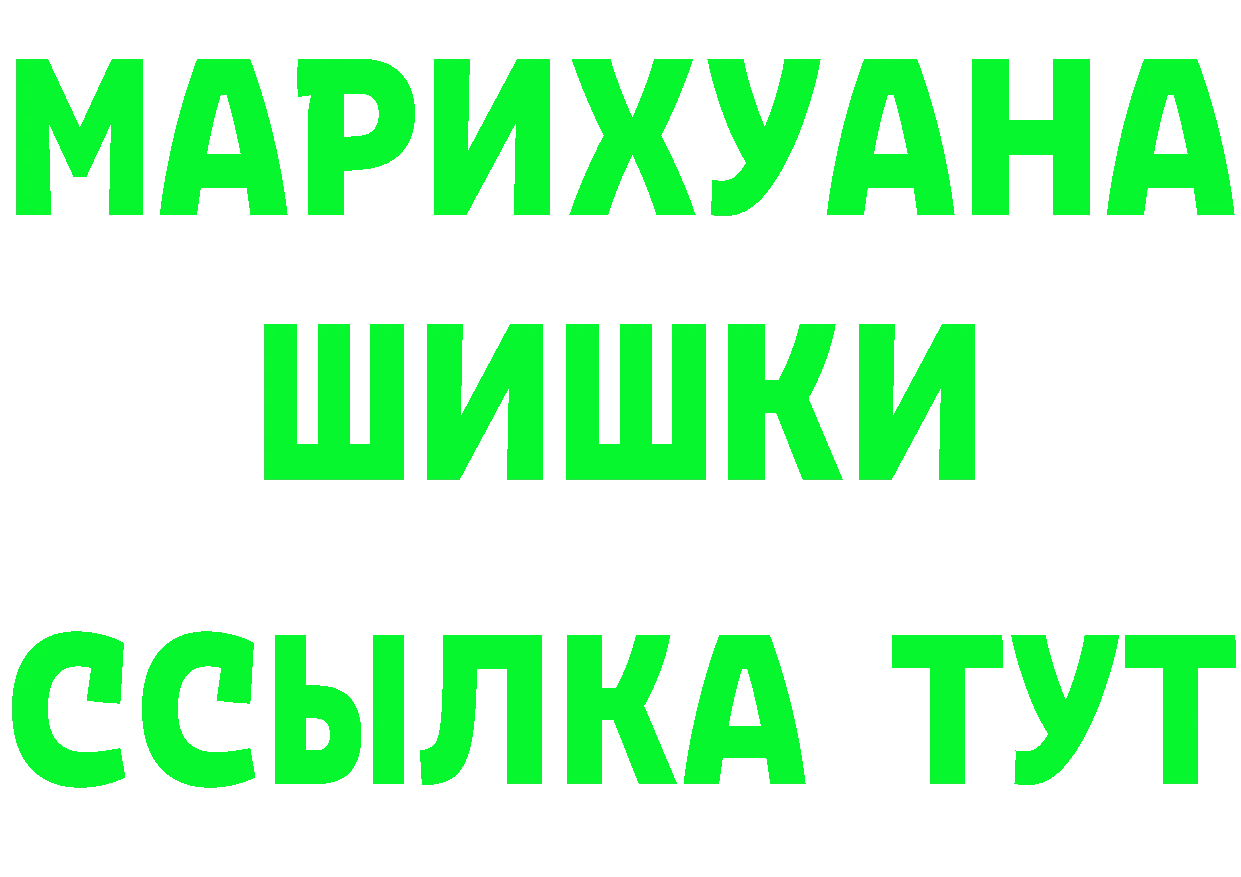 МАРИХУАНА
ШИШКИ
ССЫЛКА ТУТ